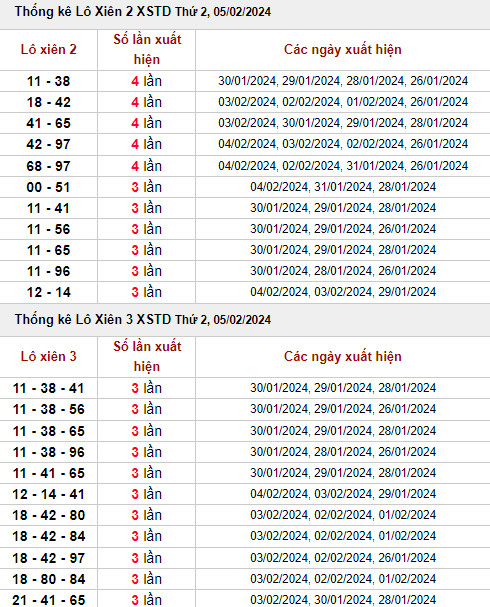 Thống kê Lô Xiên 2 XSTD Thứ 2, 05/02/2024

| Lô xiên 2 | Số lần xuất hiện | Các ngày xuất hiện |
|---|---|---|
| 11 - 38 | 4 lần | 30/01/2024, 29/01/2024, 28/01/2024, 26/01/2024 |
| 18 - 42 | 4 lần | 03/02/2024, 02/02/2024, 01/02/2024, 26/01/2024 |
| 41 - 65 | 4 lần | 03/02/2024, 30/01/2024, 29/01/2024, 28/01/2024 |
| 42 - 97 | 4 lần | 04/02/2024, 03/02/2024, 02/02/2024, 26/01/2024 |
| 68 - 97 | 4 lần | 04/02/2024, 02/02/2024, 31/01/2024, 26/01/2024 |
| 00 - 51 | 3 lần | 04/02/2024, 31/01/2024, 28/01/2024 |
| 11 - 41 | 3 lần | 30/01/2024, 29/01/2024, 28/01/2024 |
| 11 - 56 | 3 lần | 30/01/2024, 29/01/2024, 26/01/2024 |
| 11 - 65 | 3 lần | 30/01/2024, 29/01/2024, 28/01/2024 |
| 11 - 96 | 3 lần | 30/01/2024, 28/01/2024, 26/01/2024 |
| 12 - 14 | 3 lần | 04/02/2024, 03/02/2024, 29/01/2024 |

Thống kê Lô Xiên 3 XSTD Thứ 2, 05/02/2024

| Lô xiên 3 | Số lần xuất hiện | Các ngày xuất hiện |
|---|---|---|
| 11 - 38 - 41 | 3 lần | 30/01/2024, 29/01/2024, 28/01/2024 |
| 11 - 38 - 56 | 3 lần | 30/01/2024, 29/01/2024, 26/01/2024 |
| 11 - 38 - 65 | 3 lần | 30/01/2024, 29/01/2024, 28/01/2024 |
| 11 - 38 - 96 | 3 lần | 30/01/2024, 28/01/2024, 26/01/2024 |
| 11 - 41 - 65 | 3 lần | 30/01/2024, 29/01/2024, 28/01/2024 |
| 12 - 14 - 41 | 3 lần | 04/02/2024, 03/02/2024, 29/01/2024 |
| 18 - 42 - 80 | 3 lần | 03/02/2024, 02/02/2024, 01/02/2024 |
| 18 - 42 - 84 | 3 lần | 03/02/2024, 02/02/2024, 01/02/2024 |
| 18 - 42 - 97 | 3 lần | 03/02/2024, 02/02/2024, 26/01/2024 |
| 18 - 80 - 84 | 3 lần | 03/02/2024, 02/02/2024, 01/02/2024 |
| 21 - 41 - 65 | 3 lần | 03/02/2024, 30/01/2024, 28/01/2024 |